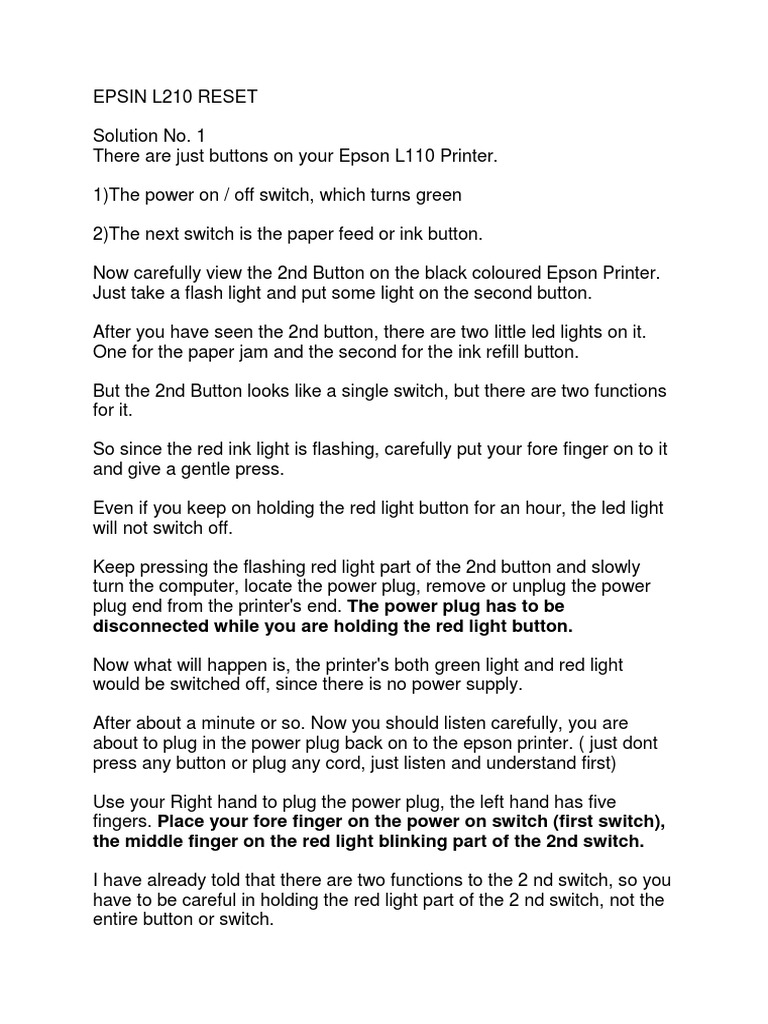 EPSIN L210 RESET

Solution No. 1
There are just buttons on your Epson L110 Printer.

1)The power on / off switch, which turns green

2)The next switch is the paper feed or ink button.

Now carefully view the 2nd Button on the black coloured Epson Printer. Just take a flash light and put some light on the second button.

After you have seen the 2nd button, there are two little led lights on it. One for the paper jam and the second for the ink refill button.

But the 2nd Button looks like a single switch, but there are two functions for it.

So since the red ink light is flashing, carefully put your fore finger on to it and give a gentle press.

Even if you keep on holding the red light button for an hour, the led light will not switch off.

Keep pressing the flashing red light part of the 2nd button and slowly turn the computer, locate the power plug, remove or unplug the power plug end from the printer's end. The power plug has to be disconnected while you are holding the red light button.

Now what will happen is, the printer's both green light and red light would be switched off, since there is no power supply.

After about a minute or so. Now you should listen carefully, you are about to plug in the power plug back on to the epson printer. ( just dont press any button or plug any cord, just listen and understand first)

Use your Right hand to plug the power plug, the left hand has five fingers. Place your fore finger on the power on switch (first switch), the middle finger on the red light blinking part of the 2nd switch.

I have already told that there are two functions to the 2 nd switch, so you have to be careful in holding the red light part of the 2 nd switch, not the entire button or switch.